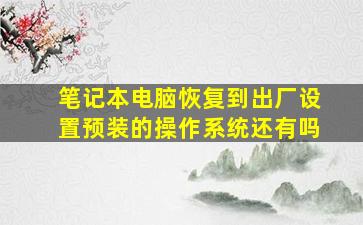 笔记本电脑恢复到出厂设置预装的操作系统还有吗